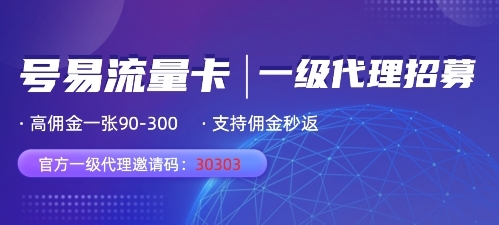 号易流量卡 | 一级代理招募

· 高佣金一张90-300 · 支持佣金秒返

官方一级代理邀请码：30303